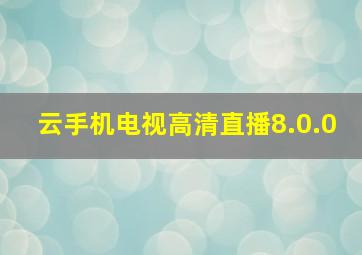 云手机电视高清直播8.0.0